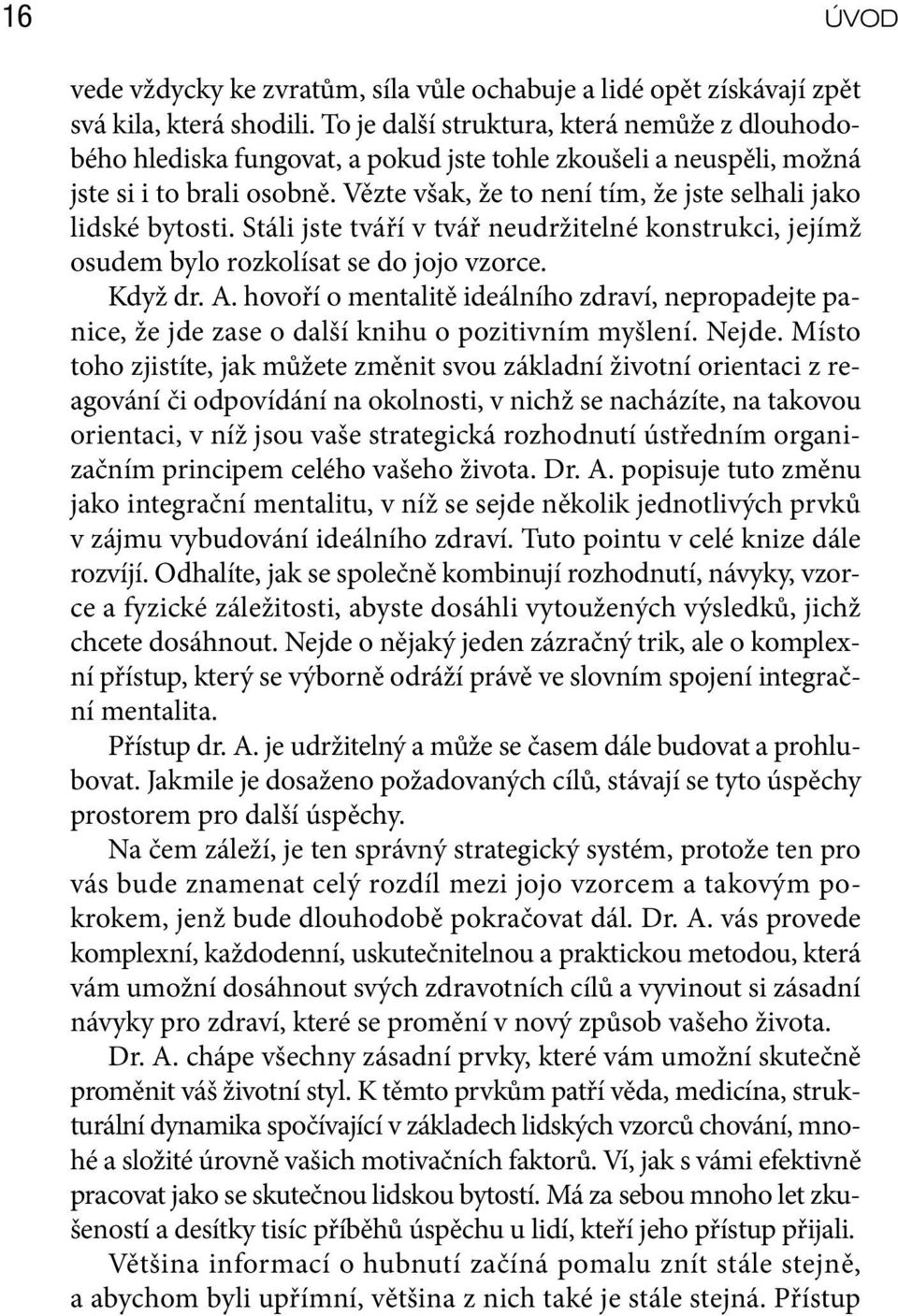 16 ÚVOD

vede vždycky ke zvratům, síla vůle ochabuje a lidé opět získávají zpět svá kila, která shodili. To je další struktura, která nemůže z dlouhodobého hlediska fungovat, a pokud jste tohle zkoušeli a neuspěli, možná jste si i to brali osobně. Vězte však, že to není tím, že jste selhali jako lidské bytosti. Stáli jste tváří v tvář neudržitelné konstrukci, jejímž osudem bylo rozkolísat se do jojo vzorce.

Když dr. A. hovoří o mentalitě ideálního zdraví, nepropadejte panice, že jde zase o další knihu o pozitivním myšlení. Nejde. Místo toho zjistíte, jak můžete změnit svou základní životní orientaci z reagování či odpovídání na okolnosti, v nichž se nacházíte, na takovou orientaci, v níž jsou vaše strategická rozhodnutí ústředním organizačním principem celého vašeho života. Dr. A. popisuje tuto změnu jako integrační mentalitu, v níž se sejde několik jednotlivých prvků v zájmu vybudování ideálního zdraví. Tuto pointu v celé knize dále rozvíjí. Odhalíte, jak se společně kombinují rozhodnutí, návyky, vzorce a fyzické záležitosti, abyste dosáhli vytoužených výsledků, jichž chcete dosáhnout. Nejde o nějaký jeden zázračný trik, ale o komplexní přístup, který se výborně odráží právě ve slovním spojení integrační mentalita.

Přístup dr. A. je udržitelný a může se časem dále budovat a prohlubovat. Jakmile je dosaženo požadovaných cílů, stávají se tyto úspěchy prostorem pro další úspěchy.

Na čem záleží, je ten správný strategický systém, protože ten pro vás bude znamenat celý rozdíl mezi jojo vzorcem a takovým pokrokem, jenž bude dlouhodobě pokračovat dál. Dr. A. vás provede komplexní, každodenní, uskutečnitelnou a praktickou metodou, která vám umožní dosáhnout svých zdravotních cílů a vyvinout si zásadní návyky pro zdraví, které se promění v nový způsob vašeho života.

Dr. A. chápe všechny zásadní prvky, které vám umožní skutečně proměnit váš životní styl. K těmto prvkům patří věda, medicína, strukturální dynamika spočívající v základech lidských vzorců chování, mnohé a složité úrovně vašich motivačních faktorů. Ví, jak s vámi efektivně pracovat jako se skutečnou lidskou bytostí. Má za sebou mnoho let zkušeností a desítky tisíc příběhů úspěchu u lidí, kteří jeho přístup přijali.

Většina informací o hubnutí začíná pomalu znít stále stejně, a abychom byli upřímní, většina z nich také je stále stejná. Přístup